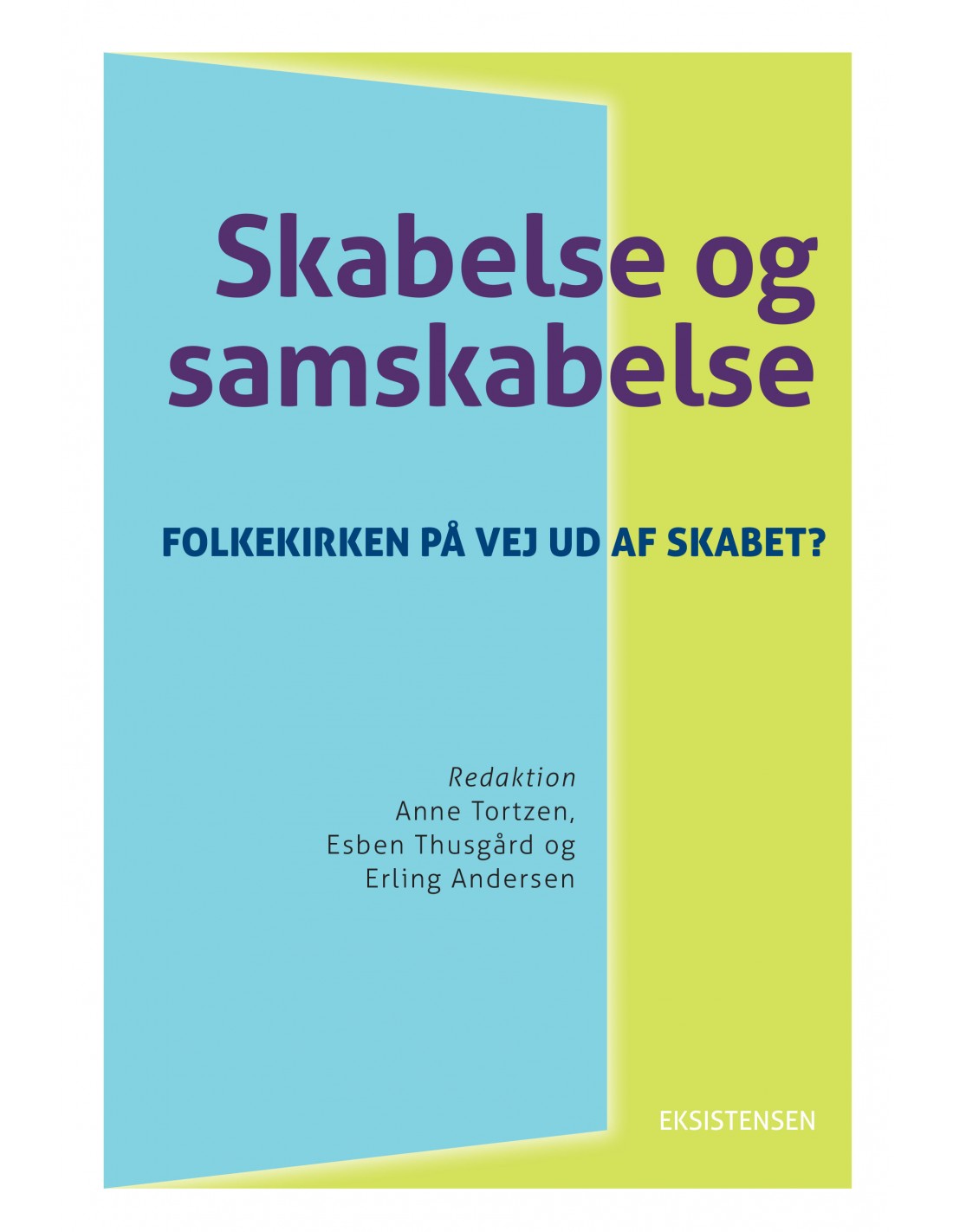 Skabelse og samskabelse

FOLKEKIRKEN PÅ VEJ UD AF SKABET?

Redaktion
Anne Tortzen,
Esben Thusgård og
Erling Andersen

EKSISTENSEN